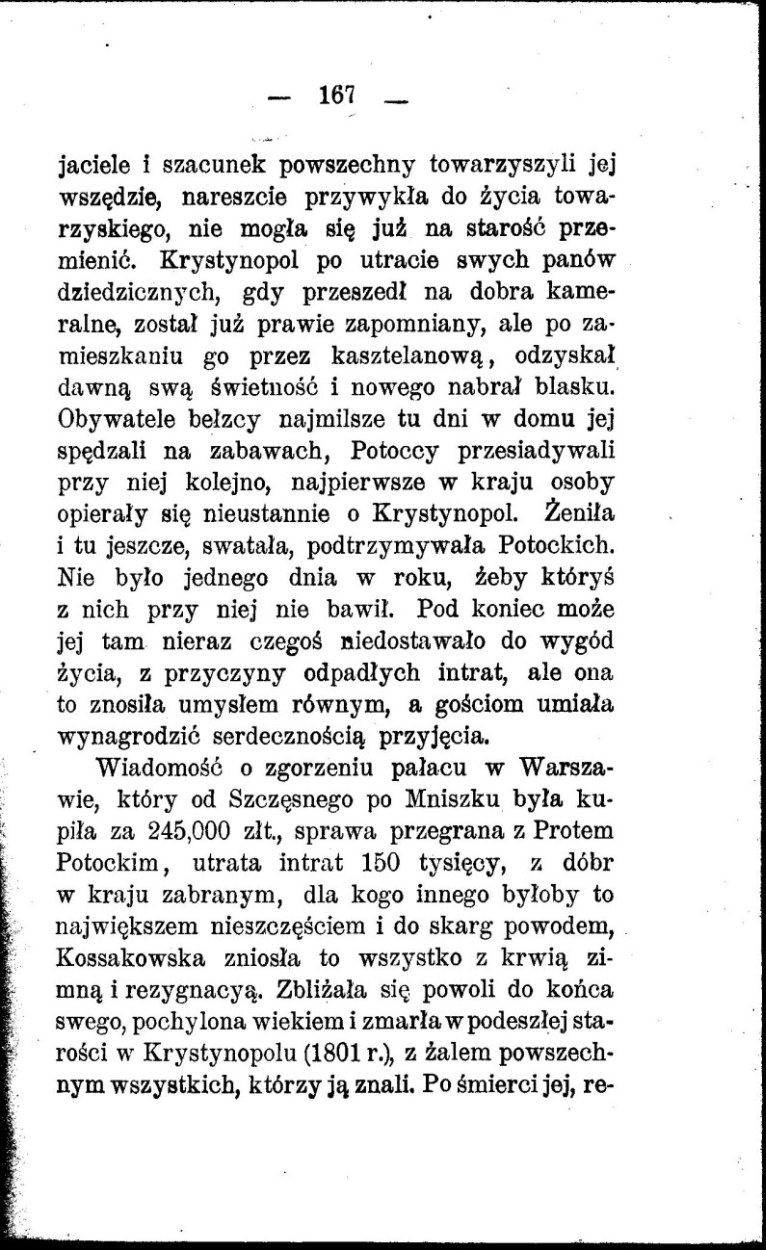 — 167 —

jaciele i szacunek powszechny towarzyszyli jej wszędzie, nareszcie przywykła do życia towarzyskiego, nie mogła się już na starość przemienić. Krystynopol po utracie swych panów dziedzicznych, gdy przeszedł na dobra kameralne, został już prawie zapomniany, ale po zamieszkaniu go przez kasztelanową, odzyskał dawną swą świetność i nowego nabrał blasku. Obywatele bełzcy najmilsze tu dni w domu jej spędzali na zabawach, Potoccy przesiadywali przy niej kolejno, najpierwsze w kraju osoby opierały się nieustannie o Krystynopol. Żeniła i tu jeszcze, swatała, podtrzymywała Potockich. Nie było jednego dnia w roku, żeby któryś z nich przy niej nie bawił. Pod koniec może jej tam nieraz czegoś niedostawało do wygód życia, z przyczyny odpadłych intrat, ale ona to znosiła umysłem równym, a gościom umiała wynagrodzić serdecznością przyjęcia.

Wiadomość o zgorzeniu pałacu w Warszawie, który od Szczęsnego po Mniszku była kupiła za 245,000 złt., sprawa przegrana z Protem Potockim, utrata intrat 150 tysięcy, z dóbr w kraju zabranym, dla kogo innego byłoby to największem nieszczęściem i do skarg powodem, Kossakowska zniosła to wszystko z krwią zimną i rezygnacyą. Zbliżała się powoli do końca swego, pochylona wiekiem i zmarła w podeszłej starości w Krystynopolu (1801 r.), z żalem powszechnym wszystkich, którzy ją znali. Po śmierci jej, re-